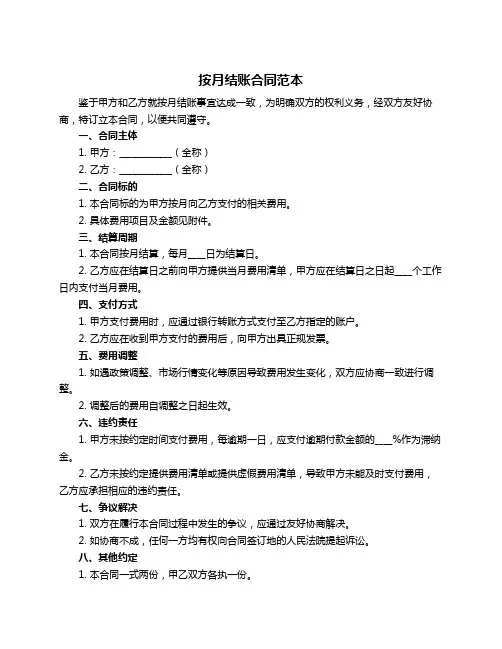 按月结账合同范本

鉴于甲方和乙方就按月结账事宜达成一致，为明确双方的权利义务，经双方友好协商，特订立本合同，以便共同遵守。

一、合同主体

1. 甲方：__________（全称）

2. 乙方：__________（全称）

二、合同标的

1. 本合同标的为甲方按月向乙方支付的相关费用。

2. 具体费用项目及金额见附件。

三、结算周期

1. 本合同按月结算，每月___日为结算日。

2. 乙方应在结算日之前向甲方提供当月费用清单，甲方应在结算日之日起___个工作日内支付当月费用。

四、支付方式

1. 甲方支付费用时，应通过银行转账方式支付至乙方指定的账户。

2. 乙方应在收到甲方支付的费用后，向甲方出具正规发票。

五、费用调整

1. 如遇政策调整、市场行情变化等原因导致费用发生变化，双方应协商一致进行调整。

2. 调整后的费用自调整之日起生效。

六、违约责任

1. 甲方未按约定时间支付费用，每逾期一日，应支付逾期付款金额的___%作为滞纳金。

2. 乙方未按约定提供费用清单或提供虚假费用清单，导致甲方未能及时支付费用，乙方应承担相应的违约责任。

七、争议解决

1. 双方在履行本合同过程中发生的争议，应通过友好协商解决。

2. 如协商不成，任何一方均有权向合同签订地的人民法院提起诉讼。

八、其他约定

1. 本合同一式两份，甲乙双方各执一份。